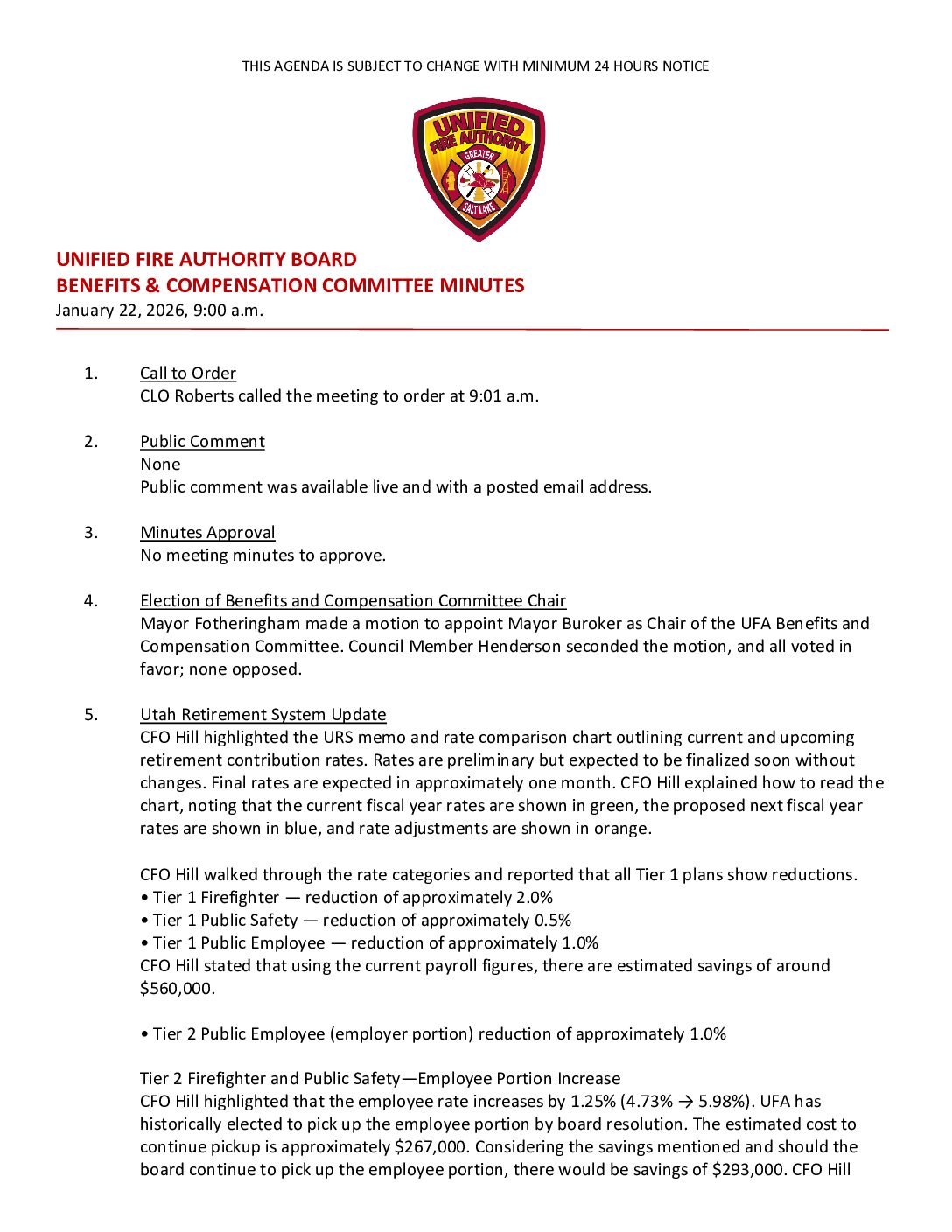 THIS AGENDA IS SUBJECT TO CHANGE WITH MINIMUM 24 HOURS NOTICE

UNIFIED FIRE AUTHORITY GREATER SALT LAKE

UNIFIED FIRE AUTHORITY BOARD
BENEFITS & COMPENSATION COMMITTEE MINUTES
January 22, 2026, 9:00 a.m.

1. Call to Order
CLO Roberts called the meeting to order at 9:01 a.m.

2. Public Comment
None
Public comment was available live and with a posted email address.

3. Minutes Approval
No meeting minutes to approve.

4. Election of Benefits and Compensation Committee Chair
Mayor Fotheringham made a motion to appoint Mayor Buroker as Chair of the UFA Benefits and Compensation Committee. Council Member Henderson seconded the motion, and all voted in favor; none opposed.

5. Utah Retirement System Update
CFO Hill highlighted the URS memo and rate comparison chart outlining current and upcoming retirement contribution rates. Rates are preliminary but expected to be finalized soon without changes. Final rates are expected in approximately one month. CFO Hill explained how to read the chart, noting that the current fiscal year rates are shown in green, the proposed next fiscal year rates are shown in blue, and rate adjustments are shown in orange.

CFO Hill walked through the rate categories and reported that all Tier 1 plans show reductions.
• Tier 1 Firefighter — reduction of approximately 2.0%
• Tier 1 Public Safety — reduction of approximately 0.5%
• Tier 1 Public Employee — reduction of approximately 1.0%
CFO Hill stated that using the current payroll figures, there are estimated savings of around $560,000.

• Tier 2 Public Employee (employer portion) reduction of approximately 1.0%

Tier 2 Firefighter and Public Safety—Employee Portion Increase
CFO Hill highlighted that the employee rate increases by 1.25% (4.73% → 5.98%). UFA has historically elected to pick up the employee portion by board resolution. The estimated cost to continue pickup is approximately $267,000. Considering the savings mentioned and should the board continue to pick up the employee portion, there would be savings of $293,000. CFO Hill